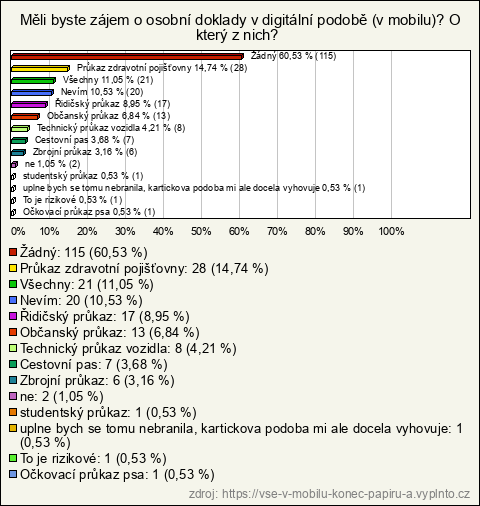 Měli byste zájem o osobní doklady v digitální podobě (v mobilu)? O který z nich?

Žádný 60,53 % (115)
Průkaz zdravotní pojišťovny 14,74 % (28)
Všechny 11,05 % (21)
Nevím 10,53 % (20)
Řidičský průkaz 8,95 % (17)
Občanský průkaz 6,84 % (13)
Technický průkaz vozidla 4,21 % (8)
Cestovní pas 3,68 % (7)
Zbrojní průkaz 3,16 % (6)
ne 1,05 % (2)
studentský průkaz 0,53 % (1)
uplne bych se tomu nebranila, kartickova podoba mi ale docela vyhovuje 0,53 % (1)
To je rizikové 0,53 % (1)
Očkovací průkaz psa 0,53 % (1)

0% 10% 20% 30% 40% 50% 60% 70% 80% 90% 100%

Žádný: 115 (60,53 %)
Průkaz zdravotní pojišťovny: 28 (14,74 %)
Všechny: 21 (11,05 %)
Nevím: 20 (10,53 %)
Řidičský průkaz: 17 (8,95 %)
Občanský průkaz: 13 (6,84 %)
Technický průkaz vozidla: 8 (4,21 %)
Cestovní pas: 7 (3,68 %)
Zbrojní průkaz: 6 (3,16 %)
ne: 2 (1,05 %)
studentský průkaz: 1 (0,53 %)
uplne bych se tomu nebranila, kartickova podoba mi ale docela vyhovuje: 1 (0,53 %)
To je rizikové: 1 (0,53 %)
Očkovací průkaz psa: 1 (0,53 %)

zdroj: https://vse-v-mobilu-konec-papiru-a.vyplnto.cz